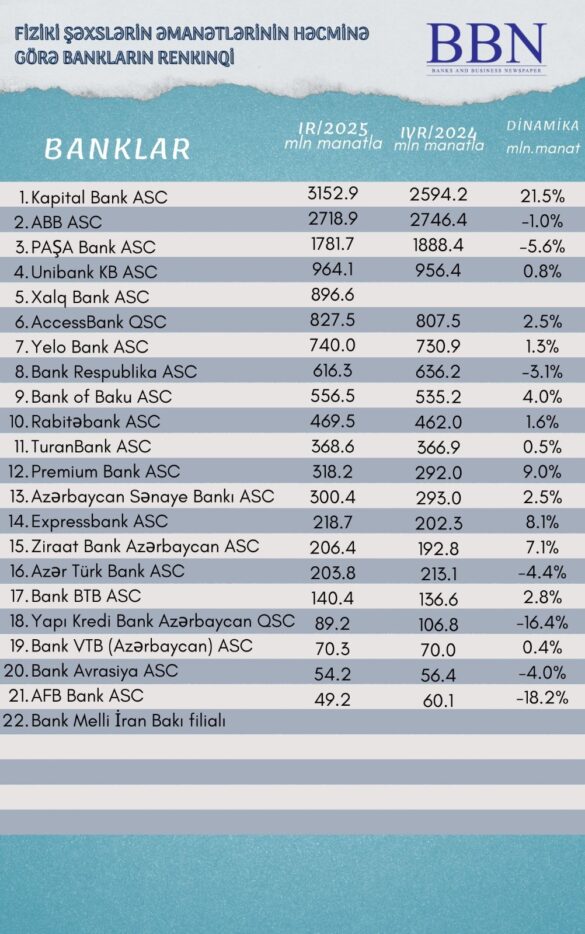 FİZİKİ ŞƏXSLƏRİN ƏMANƏTLƏRİNİN HƏCMİNƏ GÖRƏ BANKLARIN RENKİNQİ

BBN
BANKS AND BUSINESS NEWSPAPER

| BANKLAR | IR/2025 mln manatla | IVR/2024 mln manatla | DİNAMİKA mln.manat |
|---|---|---|---|
| 1. Kapital Bank ASC | 3152.9 | 2594.2 | 21.5% |
| 2. ABB ASC | 2718.9 | 2746.4 | -1.0% |
| 3. PAŞA Bank ASC | 1781.7 | 1888.4 | -5.6% |
| 4. Unibank KB ASC | 964.1 | 956.4 | 0.8% |
| 5. Xalq Bank ASC | 896.6 | | |
| 6. AccessBank QSC | 827.5 | 807.5 | 2.5% |
| 7. Yelo Bank ASC | 740.0 | 730.9 | 1.3% |
| 8. Bank Respublika ASC | 616.3 | 636.2 | -3.1% |
| 9. Bank of Baku ASC | 556.5 | 535.2 | 4.0% |
| 10. Rabitəbank ASC | 469.5 | 462.0 | 1.6% |
| 11. TuranBank ASC | 368.6 | 366.9 | 0.5% |
| 12. Premium Bank ASC | 318.2 | 292.0 | 9.0% |
| 13. Azərbaycan Sənaye Bankı ASC | 300.4 | 293.0 | 2.5% |
| 14. Expressbank ASC | 218.7 | 202.3 | 8.1% |
| 15. Ziraat Bank Azərbaycan ASC | 206.4 | 192.8 | 7.1% |
| 16. Azər Türk Bank ASC | 203.8 | 213.1 | -4.4% |
| 17. Bank BTB ASC | 140.4 | 136.6 | 2.8% |
| 18. Yapı Kredi Bank Azərbaycan QSC | 89.2 | 106.8 | -16.4% |
| 19. Bank VTB (Azərbaycan) ASC | 70.3 | 70.0 | 0.4% |
| 20. Bank Avrasiya ASC | 54.2 | 56.4 | -4.0% |
| 21. AFB Bank ASC | 49.2 | 60.1 | -18.2% |
| 22. Bank Melli İran Bakı filialı | | | |